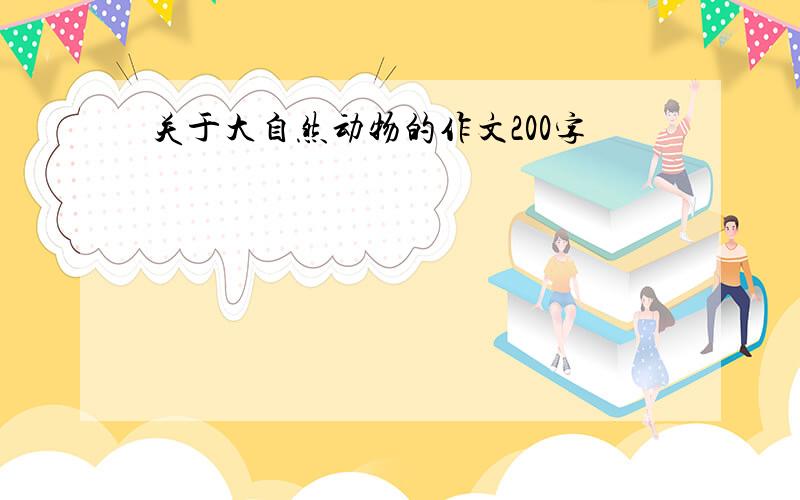 关于大自然动物的作文200字